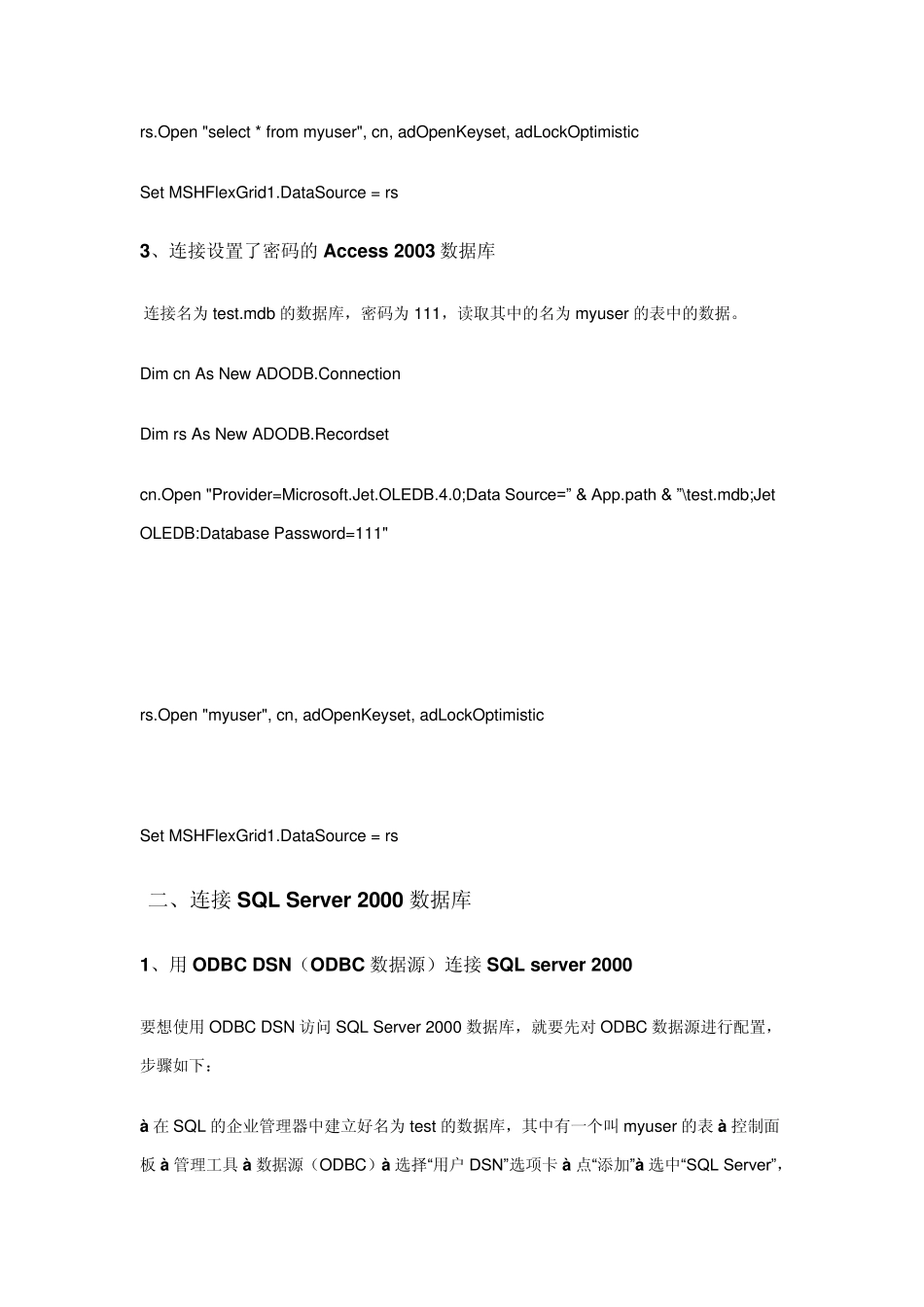 rs.Open "select * from myuser", cn, adOpenKeyset, adLockOptimistic

Set MSHFlexGrid1.DataSource = rs

3、连接设置了密码的 Access 2003 数据库

连接名为 test.mdb 的数据库，密码为 111，读取其中的名为 myuser 的表中的数据。

Dim cn As New ADODB.Connection

Dim rs As New ADODB.Recordset

cn.Open "Provider=Microsoft.Jet.OLEDB.4.0;Data Source=” & App.path & ”\test.mdb;Jet OLEDB:Database Password=111"

rs.Open "myuser", cn, adOpenKeyset, adLockOptimistic

Set MSHFlexGrid1.DataSource = rs

二、连接 SQL Server 2000 数据库

1、用 ODBC DSN（ODBC 数据源）连接 SQL server 2000

要想使用 ODBC DSN 访问 SQL Server 2000 数据库，就要先对 ODBC 数据源进行配置，步骤如下：

à 在 SQL 的企业管理器中建立好名为 test 的数据库，其中有一个叫 myuser 的表 à 控制面板 à 管理工具 à 数据源（ODBC）à 选择“用户 DSN”选项卡 à 点“添加”à 选中“SQL Server”，